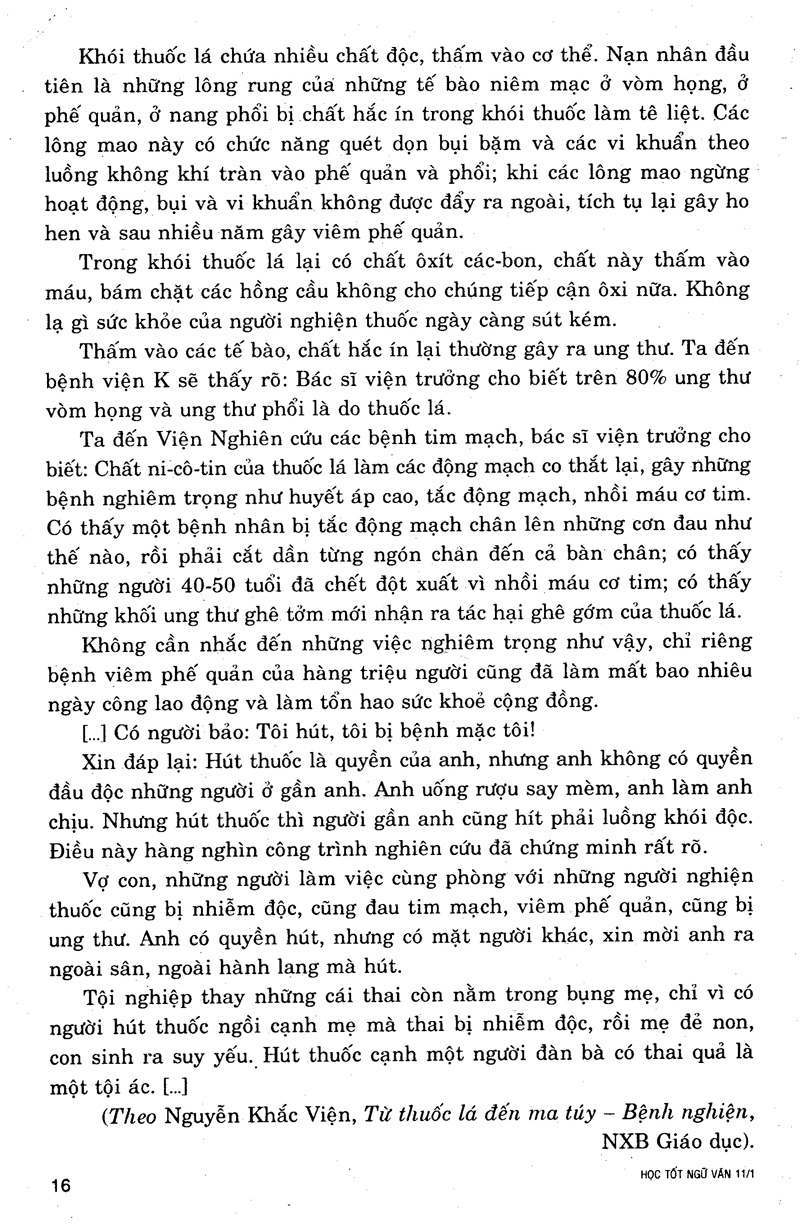 Khói thuốc lá chứa nhiều chất độc, thấm vào cơ thể. Nạn nhân đầu tiên là những lông rung của những tế bào niêm mạc ở vòm họng, ở phế quản, ở nang phổi bị chất hắc ín trong khói thuốc làm tê liệt. Các lông mao này có chức năng quét dọn bụi bặm và các vi khuẩn theo luồng không khí tràn vào phế quản và phổi; khi các lông mao ngừng hoạt động, bụi và vi khuẩn không được đẩy ra ngoài, tích tụ lại gây ho hen và sau nhiều năm gây viêm phế quản.

Trong khói thuốc lá lại có chất ôxít các-bon, chất này thấm vào máu, bám chặt các hồng cầu không cho chúng tiếp cận ôxi nữa. Không lạ gì sức khỏe của người nghiện thuốc ngày càng sút kém.

Thấm vào các tế bào, chất hắc ín lại thường gây ra ung thư. Ta đến bệnh viện K sẽ thấy rõ: Bác sĩ viện trưởng cho biết trên 80% ung thư vòm họng và ung thư phổi là do thuốc lá.

Ta đến Viện Nghiên cứu các bệnh tim mạch, bác sĩ viện trưởng cho biết: Chất ni-cô-tin của thuốc lá làm các động mạch co thắt lại, gây những bệnh nghiêm trọng như huyết áp cao, tắc động mạch, nhồi máu cơ tim. Có thấy một bệnh nhân bị tắc động mạch chân lên những cơn đau như thế nào, rồi phải cắt dần từng ngón chân đến cả bàn chân; có thấy những người 40-50 tuổi đã chết đột xuất vì nhồi máu cơ tim; có thấy những khối ung thư ghê tởm mới nhận ra tác hại ghê gớm của thuốc lá.

Không cần nhắc đến những việc nghiêm trọng như vậy, chỉ riêng bệnh viêm phế quản của hàng triệu người cũng đã làm mất bao nhiêu ngày công lao động và làm tổn hao sức khoẻ cộng đồng.

[...] Có người bảo: Tôi hút, tôi bị bệnh mặc tôi!

Xin đáp lại: Hút thuốc là quyền của anh, nhưng anh không có quyền đầu độc những người ở gần anh. Anh uống rượu say mèm, anh làm anh chịu. Nhưng hút thuốc thì người gần anh cũng hít phải luồng khói độc. Điều này hàng nghìn công trình nghiên cứu đã chứng minh rất rõ.

Vợ con, những người làm việc cùng phòng với những người nghiện thuốc cũng bị nhiễm độc, cũng đau tim mạch, viêm phế quản, cũng bị ung thư. Anh có quyền hút, nhưng có mặt người khác, xin mời anh ra ngoài sân, ngoài hành lang mà hút.

Tội nghiệp thay những cái thai còn nằm trong bụng mẹ, chỉ vì có người hút thuốc ngồi cạnh mẹ mà thai bị nhiễm độc, rồi mẹ đẻ non, con sinh ra suy yếu. Hút thuốc cạnh một người đàn bà có thai quả là một tội ác. [...]

(Theo Nguyễn Khắc Viện, Từ thuốc lá đến ma túy – Bệnh nghiện, NXB Giáo dục).

16

HỌC TỐT NGỮ VĂN 11/1